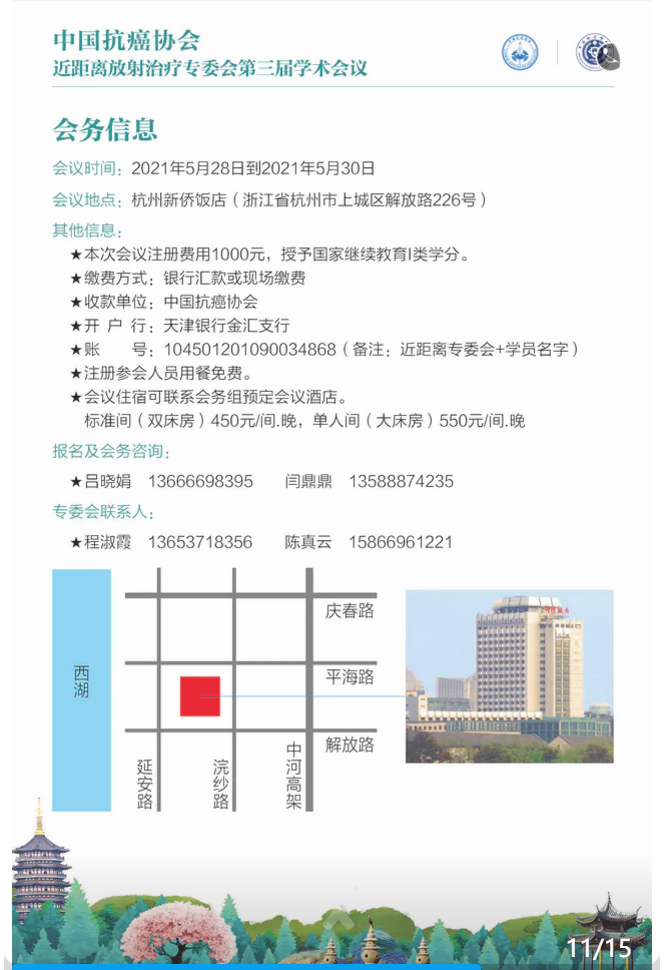 中国抗癌协会
近距离放射治疗专委会第三届学术会议

会务信息

会议时间：2021年5月28日到2021年5月30日

会议地点：杭州新侨饭店（浙江省杭州市上城区解放路226号）

其他信息：
★本次会议注册费用1000元，授予国家继续教育I类学分。
★缴费方式：银行汇款或现场缴费
★收款单位：中国抗癌协会
★开 户 行：天津银行金汇支行
★账　　号：104501201090034868（备注：近距离专委会+学员名字）
★注册参会人员用餐免费。
★会议住宿可联系会务组预定会议酒店。
标准间（双床房）450元/间.晚，单人间（大床房）550元/间.晚

报名及会务咨询：
★吕晓娟　13666698395　　闫鼎鼎　13588874235

专委会联系人：
★程淑霞　13653718356　　陈真云　15866961221

西湖
庆春路
平海路
解放路
延安路
浣纱路
中河高架

11/15